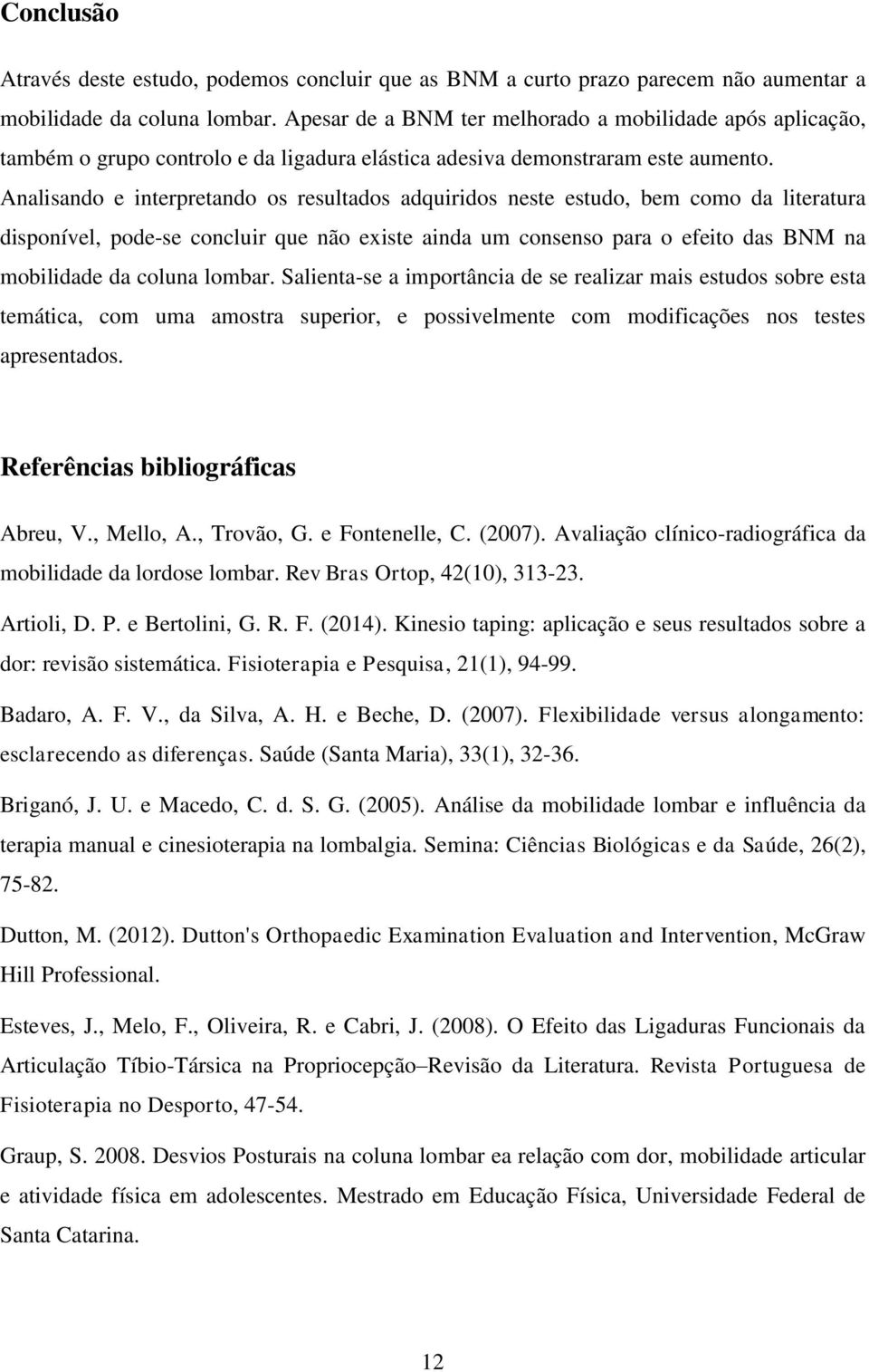 Conclusão

Através deste estudo, podemos concluir que as BNM a curto prazo parecem não aumentar a mobilidade da coluna lombar. Apesar de a BNM ter melhorado a mobilidade após aplicação, também o grupo controlo e da ligadura elástica adesiva demonstraram este aumento. Analisando e interpretando os resultados adquiridos neste estudo, bem como da literatura disponível, pode-se concluir que não existe ainda um consenso para o efeito das BNM na mobilidade da coluna lombar. Salienta-se a importância de se realizar mais estudos sobre esta temática, com uma amostra superior, e possivelmente com modificações nos testes apresentados.

Referências bibliográficas

Abreu, V., Mello, A., Trovão, G. e Fontenelle, C. (2007). Avaliação clínico-radiográfica da mobilidade da lordose lombar. Rev Bras Ortop, 42(10), 313-23.

Artioli, D. P. e Bertolini, G. R. F. (2014). Kinesio taping: aplicação e seus resultados sobre a dor: revisão sistemática. Fisioterapia e Pesquisa, 21(1), 94-99.

Badaro, A. F. V., da Silva, A. H. e Beche, D. (2007). Flexibilidade versus alongamento: esclarecendo as diferenças. Saúde (Santa Maria), 33(1), 32-36.

Briganó, J. U. e Macedo, C. d. S. G. (2005). Análise da mobilidade lombar e influência da terapia manual e cinesioterapia na lombalgia. Semina: Ciências Biológicas e da Saúde, 26(2), 75-82.

Dutton, M. (2012). Dutton's Orthopaedic Examination Evaluation and Intervention, McGraw Hill Professional.

Esteves, J., Melo, F., Oliveira, R. e Cabri, J. (2008). O Efeito das Ligaduras Funcionais da Articulação Tíbio-Társica na Propriocepção–Revisão da Literatura. Revista Portuguesa de Fisioterapia no Desporto, 47-54.

Graup, S. 2008. Desvios Posturais na coluna lombar ea relação com dor, mobilidade articular e atividade física em adolescentes. Mestrado em Educação Física, Universidade Federal de Santa Catarina.

12